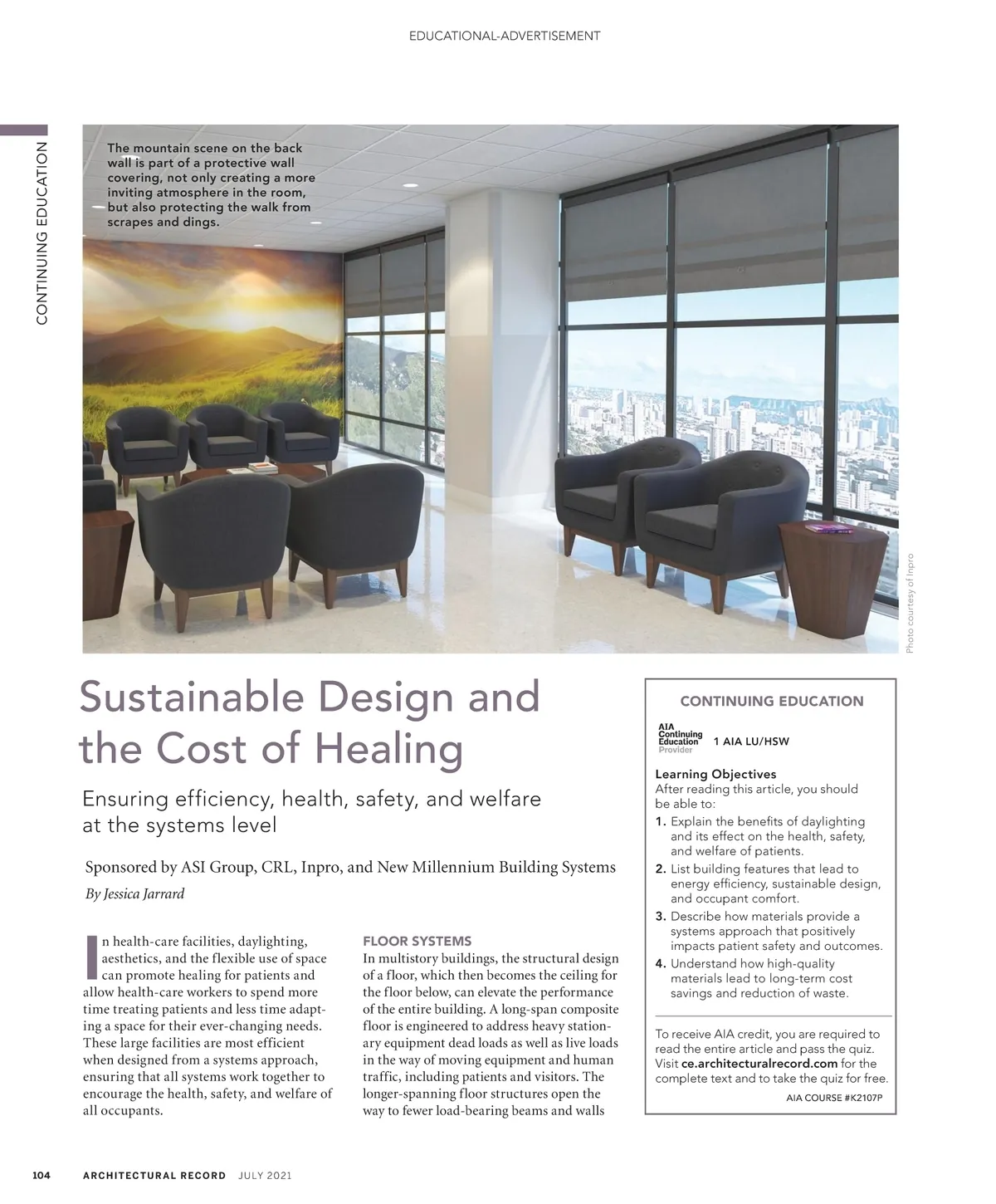 EDUCATIONAL-ADVERTISEMENT

CONTINUING EDUCATION

The mountain scene on the back wall is part of a protective wall covering, not only creating a more inviting atmosphere in the room, but also protecting the walk from scrapes and dings.

Photo courtesy of Inpro

Sustainable Design and the Cost of Healing

Ensuring efficiency, health, safety, and welfare at the systems level

Sponsored by ASI Group, CRL, Inpro, and New Millennium Building Systems

By Jessica Jarrard

In health-care facilities, daylighting, aesthetics, and the flexible use of space can promote healing for patients and allow health-care workers to spend more time treating patients and less time adapting a space for their ever-changing needs. These large facilities are most efficient when designed from a systems approach, ensuring that all systems work together to encourage the health, safety, and welfare of all occupants.

FLOOR SYSTEMS
In multistory buildings, the structural design of a floor, which then becomes the ceiling for the floor below, can elevate the performance of the entire building. A long-span composite floor is engineered to address heavy stationary equipment dead loads as well as live loads in the way of moving equipment and human traffic, including patients and visitors. The longer-spanning floor structures open the way to fewer load-bearing beams and walls

CONTINUING EDUCATION

AIA Continuing Education Provider

1 AIA LU/HSW

Learning Objectives
After reading this article, you should be able to:
1. Explain the benefits of daylighting and its effect on the health, safety, and welfare of patients.
2. List building features that lead to energy efficiency, sustainable design, and occupant comfort.
3. Describe how materials provide a systems approach that positively impacts patient safety and outcomes.
4. Understand how high-quality materials lead to long-term cost savings and reduction of waste.

To receive AIA credit, you are required to read the entire article and pass the quiz. Visit ce.architecturalrecord.com for the complete text and to take the quiz for free.

AIA COURSE #K2107P

104 ARCHITECTURAL RECORD JULY 2021